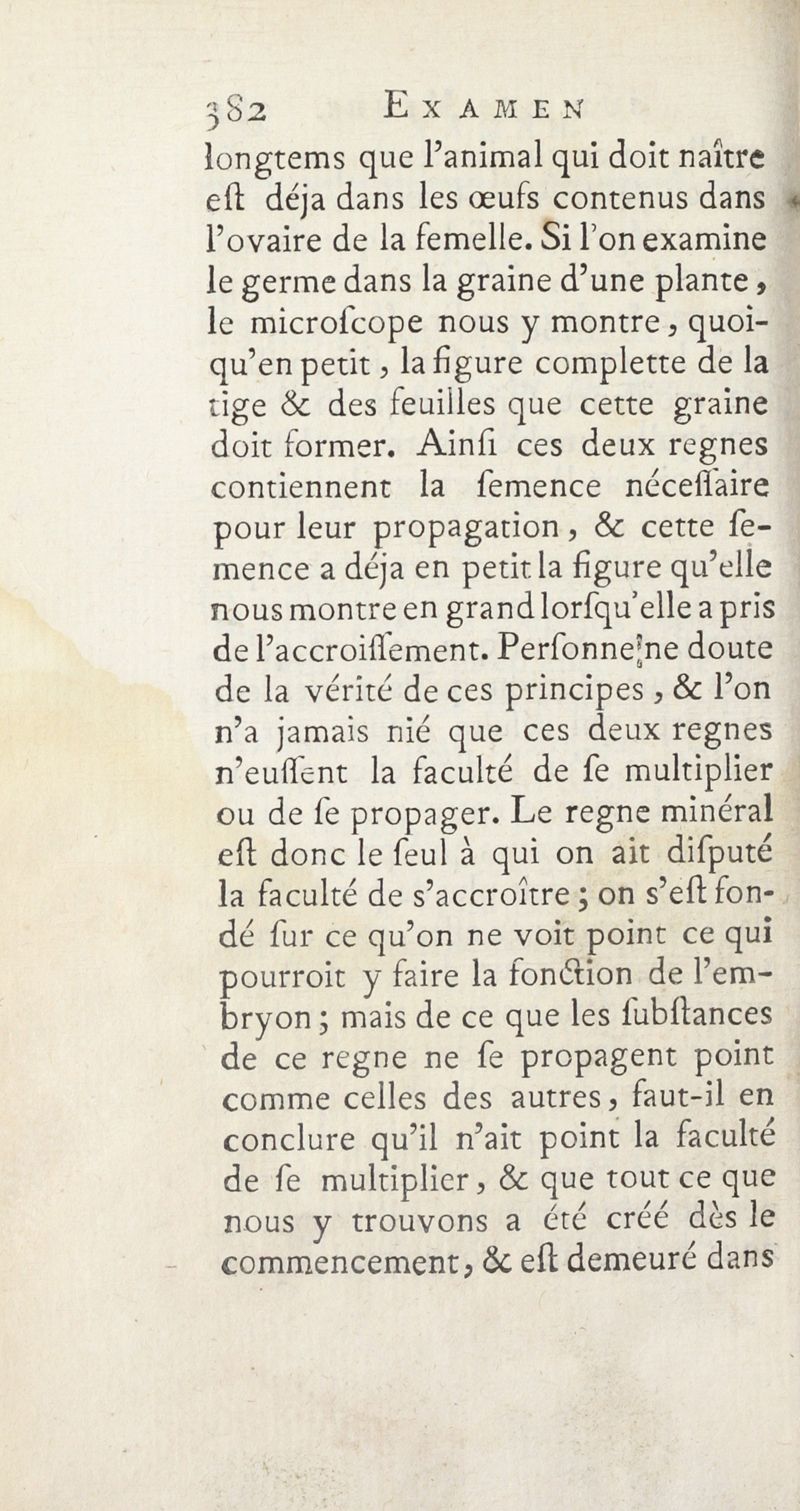 382 EXAMEN

longtems que l'animal qui doit naître eſt déja dans les œufs contenus dans l'ovaire de la femelle. Si l'on examine le germe dans la graine d'une plante, le microſcope nous y montre, quoiqu'en petit, la figure complette de la tige & des feuilles que cette graine doit former. Ainſi ces deux regnes contiennent la ſemence néceſſaire pour leur propagation, & cette ſemence a déja en petit la figure qu'elle nous montre en grand lorſqu'elle a pris de l'accroiſſement. Perſonne ne doute de la vérité de ces principes, & l'on n'a jamais nié que ces deux regnes n'euſſent la faculté de ſe multiplier ou de ſe propager. Le regne minéral eſt donc le ſeul à qui on ait diſputé la faculté de s'accroître; on s'eſt fondé ſur ce qu'on ne voit point ce qui pourroit y faire la fonction de l'embryon; mais de ce que les ſubſtances de ce regne ne ſe propagent point comme celles des autres, faut-il en conclure qu'il n'ait point la faculté de ſe multiplier, & que tout ce que nous y trouvons a été créé dès le commencement, & eſt demeuré dans